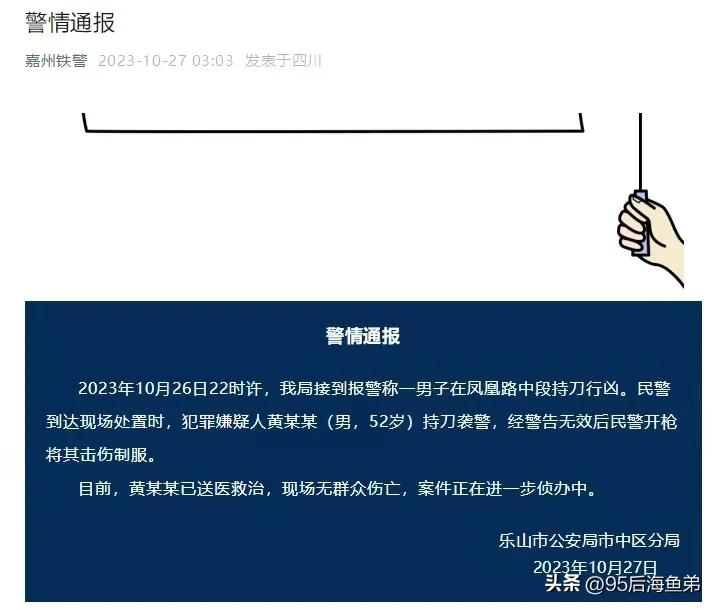 警情通报

嘉州铁警 2023-10-27 03:03 发表于四川

警情通报

2023年10月26日22时许，我局接到报警称一男子在凤凰路中段持刀行凶。民警到达现场处置时，犯罪嫌疑人黄某某（男，52岁）持刀袭警，经警告无效后民警开枪将其击伤制服。

目前，黄某某已送医救治，现场无群众伤亡，案件正在进一步侦办中。

乐山市公安局市中区分局
2023年10月27日

头条 @95后海鱼弟